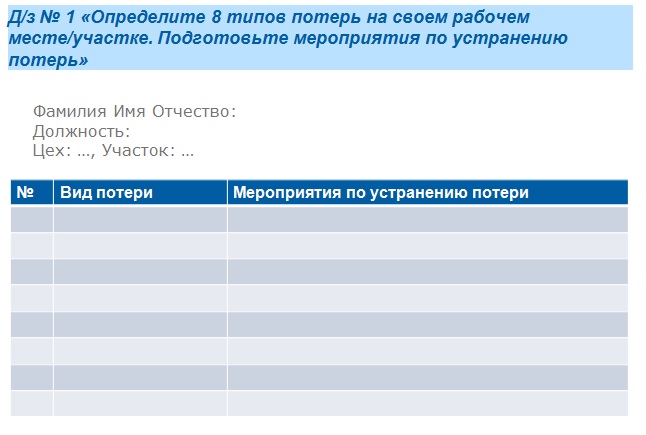 Д/з № 1 «Определите 8 типов потерь на своем рабочем месте/участке. Подготовьте мероприятия по устранению потерь»

Фамилия Имя Отчество:
Должность:
Цех: …, Участок: …

| № | Вид потери | Мероприятия по устранению потери |
|---|---|---|
| | | |
| | | |
| | | |
| | | |
| | | |
| | | |
| | | |
| | | |